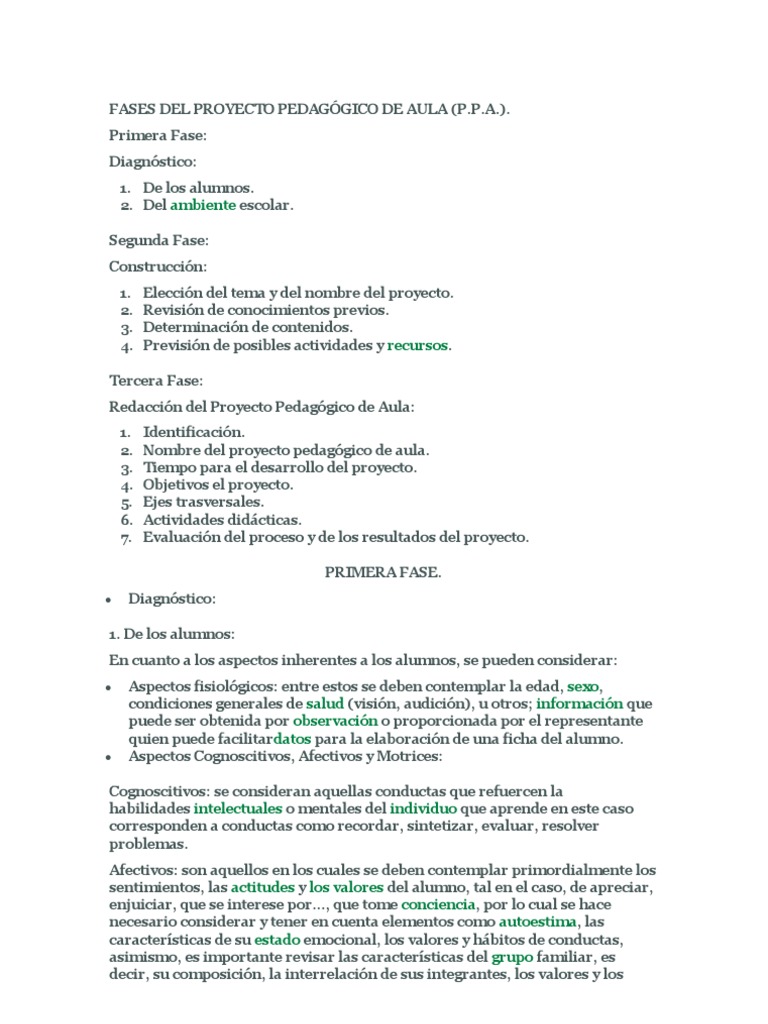 FASES DEL PROYECTO PEDAGÓGICO DE AULA (P.P.A.).

Primera Fase:

Diagnóstico:

1. De los alumnos.
2. Del ambiente escolar.

Segunda Fase:

Construcción:

1. Elección del tema y del nombre del proyecto.
2. Revisión de conocimientos previos.
3. Determinación de contenidos.
4. Previsión de posibles actividades y recursos.

Tercera Fase:

Redacción del Proyecto Pedagógico de Aula:

1. Identificación.
2. Nombre del proyecto pedagógico de aula.
3. Tiempo para el desarrollo del proyecto.
4. Objetivos el proyecto.
5. Ejes trasversales.
6. Actividades didácticas.
7. Evaluación del proceso y de los resultados del proyecto.

PRIMERA FASE.

• Diagnóstico:

1. De los alumnos:

En cuanto a los aspectos inherentes a los alumnos, se pueden considerar:

• Aspectos fisiológicos: entre estos se deben contemplar la edad, sexo, condiciones generales de salud (visión, audición), u otros; información que puede ser obtenida por observación o proporcionada por el representante quien puede facilitardatos para la elaboración de una ficha del alumno.
• Aspectos Cognoscitivos, Afectivos y Motrices:

Cognoscitivos: se consideran aquellas conductas que refuercen la habilidades intelectuales o mentales del individuo que aprende en este caso corresponden a conductas como recordar, sintetizar, evaluar, resolver problemas.

Afectivos: son aquellos en los cuales se deben contemplar primordialmente los sentimientos, las actitudes y los valores del alumno, tal en el caso, de apreciar, enjuiciar, que se interese por…, que tome conciencia, por lo cual se hace necesario considerar y tener en cuenta elementos como autoestima, las características de su estado emocional, los valores y hábitos de conductas, asimismo, es importante revisar las características del grupo familiar, es decir, su composición, la interrelación de sus integrantes, los valores y los